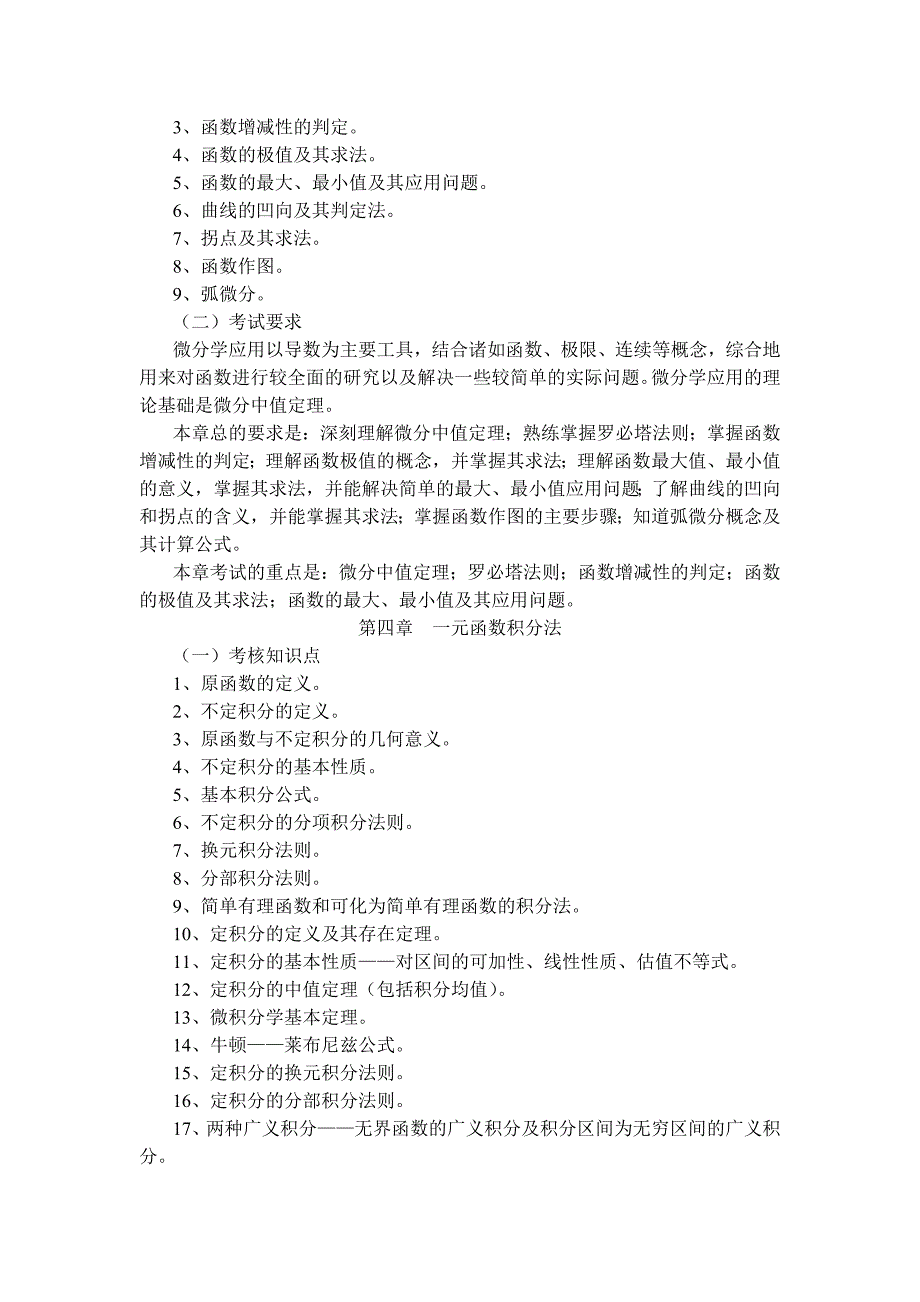 3、函数增减性的判定。
4、函数的极值及其求法。
5、函数的最大、最小值及其应用问题。
6、曲线的凹向及其判定法。
7、拐点及其求法。
8、函数作图。
9、弧微分。
（二）考试要求
微分学应用以导数为主要工具，结合诸如函数、极限、连续等概念，综合地用来对函数进行较全面的研究以及解决一些较简单的实际问题。微分学应用的理论基础是微分中值定理。
本章总的要求是：深刻理解微分中值定理；熟练掌握罗必塔法则；掌握函数增减性的判定；理解函数极值的概念，并掌握其求法；理解函数最大值、最小值的意义，掌握其求法，并能解决简单的最大、最小值应用问题；了解曲线的凹向和拐点的含义，并能掌握其求法；掌握函数作图的主要步骤；知道弧微分概念及其计算公式。
本章考试的重点是：微分中值定理；罗必塔法则；函数增减性的判定；函数的极值及其求法；函数的最大、最小值及其应用问题。
第四章 一元函数积分法
（一）考核知识点
1、原函数的定义。
2、不定积分的定义。
3、原函数与不定积分的几何意义。
4、不定积分的基本性质。
5、基本积分公式。
6、不定积分的分项积分法则。
7、换元积分法则。
8、分部积分法则。
9、简单有理函数和可化为简单有理函数的积分法。
10、定积分的定义及其存在定理。
11、定积分的基本性质——对区间的可加性、线性性质、估值不等式。
12、定积分的中值定理（包括积分均值）。
13、微积分学基本定理。
14、牛顿——莱布尼兹公式。
15、定积分的换元积分法则。
16、定积分的分部积分法则。
17、两种广义积分——无界函数的广义积分及积分区间为无穷区间的广义积分。